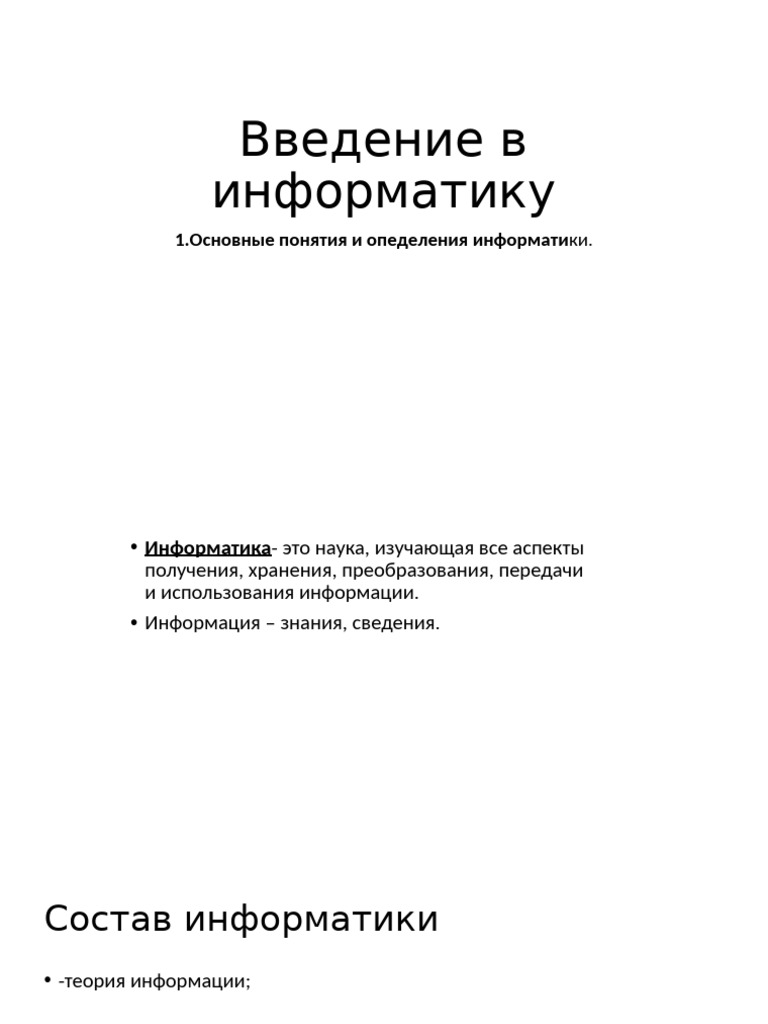 Введение в информатику

1.Основные понятия и опеделения информатики.

• Информатика- это наука, изучающая все аспекты получения, хранения, преобразования, передачи и использования информации.
• Информация – знания, сведения.

Состав информатики

• -теория информации;